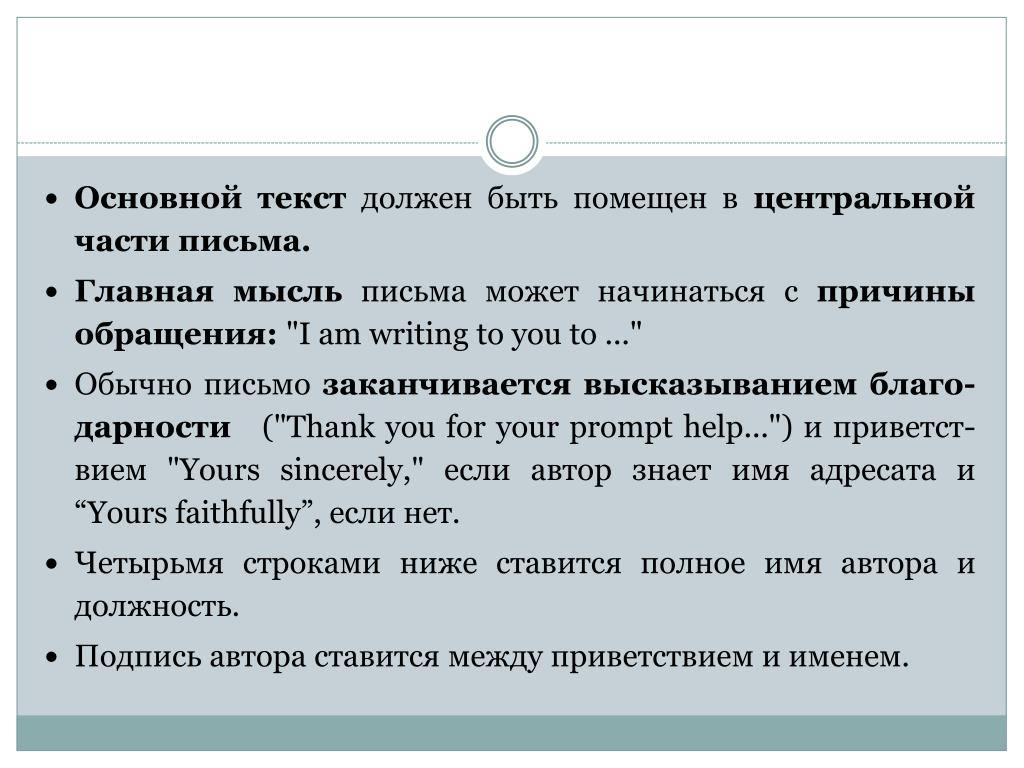 • Основной текст должен быть помещен в центральной части письма.

• Главная мысль письма может начинаться с причины обращения: "I am writing to you to ..."

• Обычно письмо заканчивается высказыванием благодарности ("Thank you for your prompt help...") и приветствием "Yours sincerely," если автор знает имя адресата и “Yours faithfully”, если нет.

• Четырьмя строками ниже ставится полное имя автора и должность.

• Подпись автора ставится между приветствием и именем.